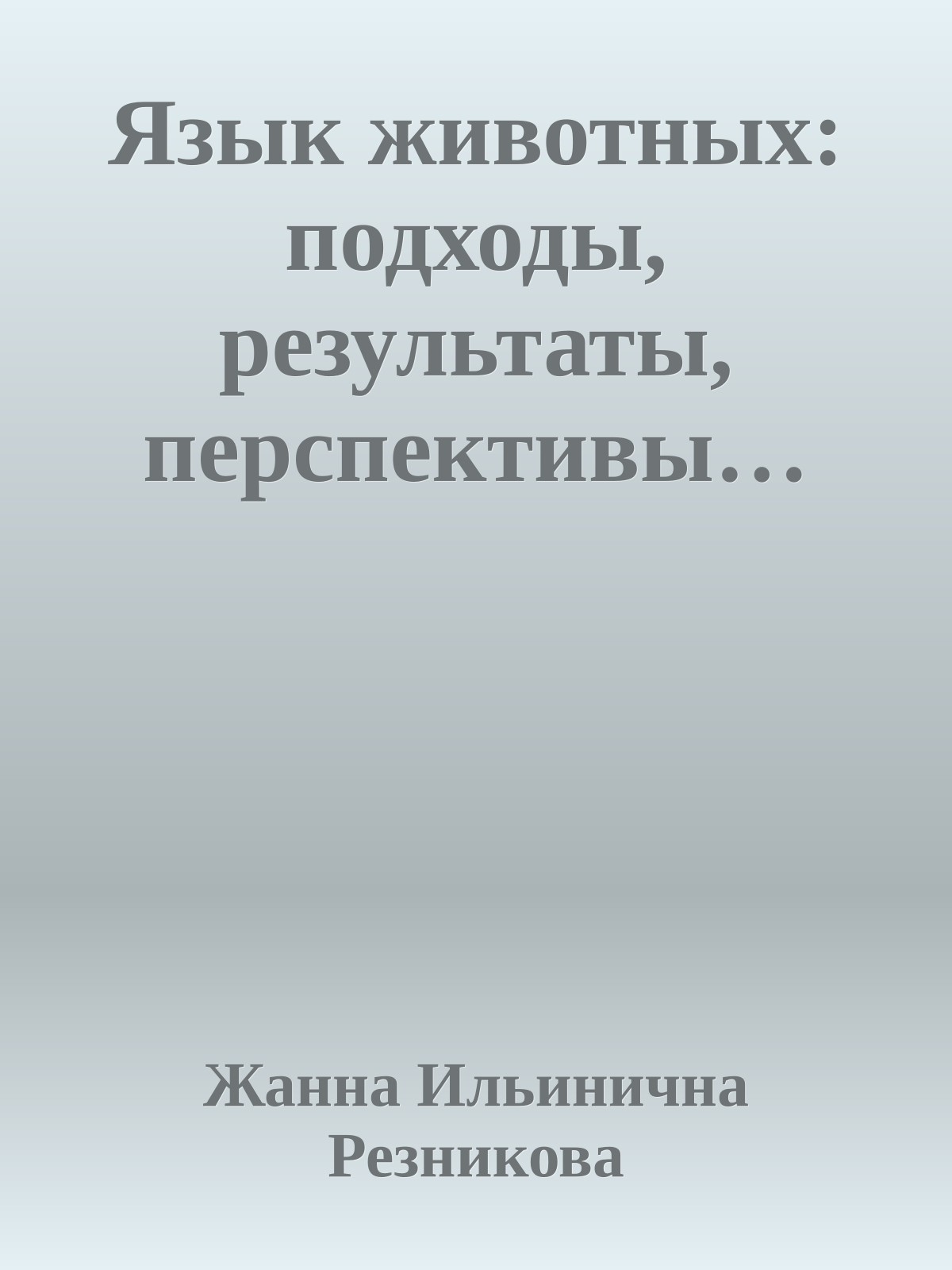 Язык животных: подходы, результаты, перспективы…

Жанна Ильинична Резникова